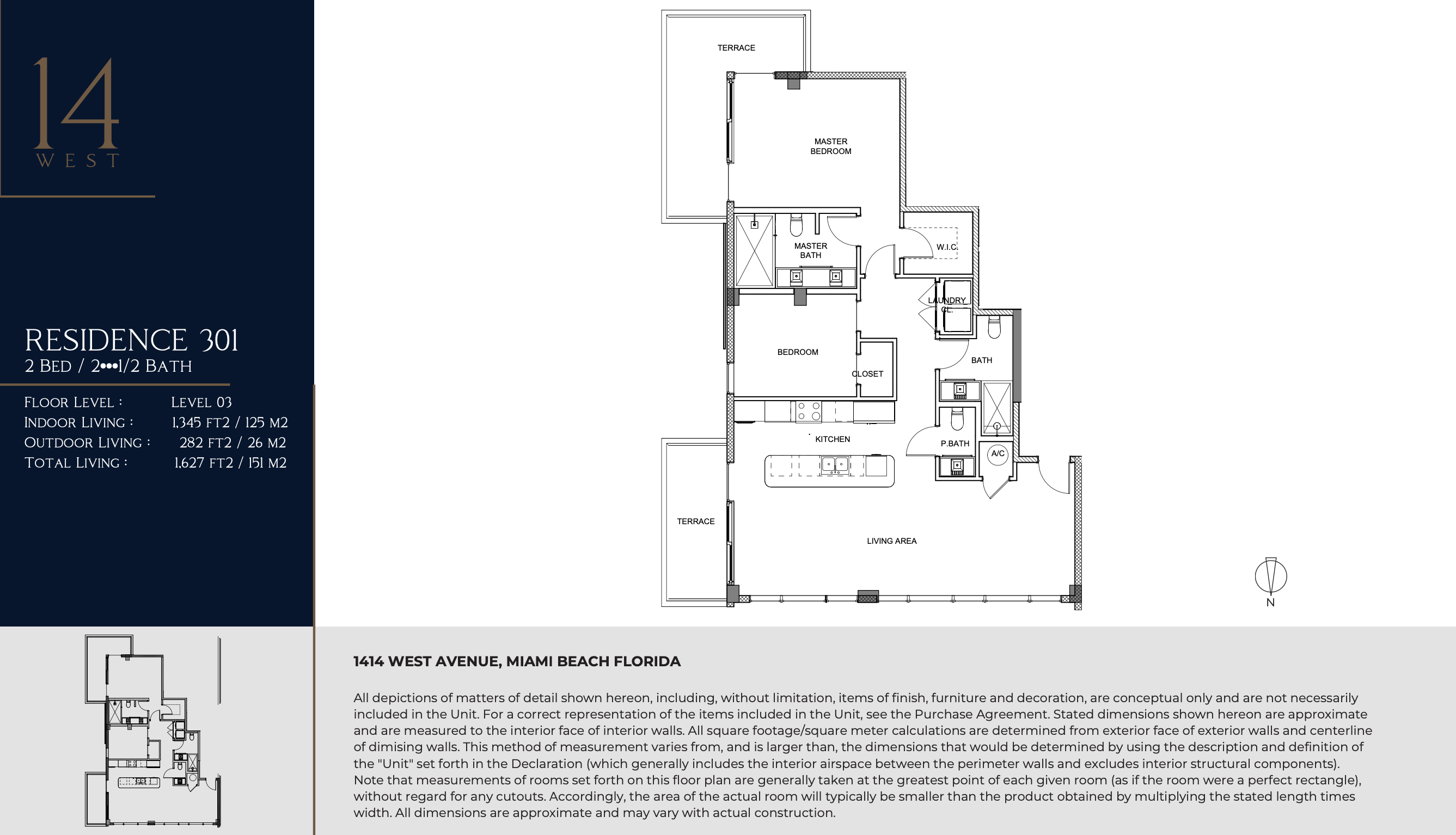 14
WEST

RESIDENCE 301
2 BED / 2•••1/2 BATH

FLOOR LEVEL : LEVEL 03
INDOOR LIVING : 1,345 FT2 / 125 M2
OUTDOOR LIVING : 282 FT2 / 26 M2
TOTAL LIVING : 1,627 FT2 / 151 M2

TERRACE
MASTER BEDROOM
MASTER BATH
W.I.C.
LAUNDRY CL.
BEDROOM
CLOSET
BATH
KITCHEN
P.BATH
A/C
TERRACE
LIVING AREA
N

1414 WEST AVENUE, MIAMI BEACH FLORIDA

All depictions of matters of detail shown hereon, including, without limitation, items of finish, furniture and decoration, are conceptual only and are not necessarily included in the Unit. For a correct representation of the items included in the Unit, see the Purchase Agreement. Stated dimensions shown hereon are approximate and are measured to the interior face of interior walls. All square footage/square meter calculations are determined from exterior face of exterior walls and centerline of dimising walls. This method of measurement varies from, and is larger than, the dimensions that would be determined by using the description and definition of the "Unit" set forth in the Declaration (which generally includes the interior airspace between the perimeter walls and excludes interior structural components). Note that measurements of rooms set forth on this floor plan are generally taken at the greatest point of each given room (as if the room were a perfect rectangle), without regard for any cutouts. Accordingly, the area of the actual room will typically be smaller than the product obtained by multiplying the stated length times width. All dimensions are approximate and may vary with actual construction.